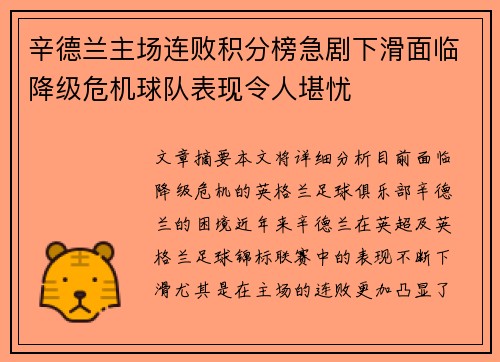 辛德兰主场连败积分榜急剧下滑面临降级危机球队表现令人堪忧

文章摘要本文将详细分析目前面临降级危机的英格兰足球俱乐部辛德兰的困境近年来辛德兰在英超及英格兰足球锦标联赛中的表现不断下滑尤其是在主场的连败更加凸显了